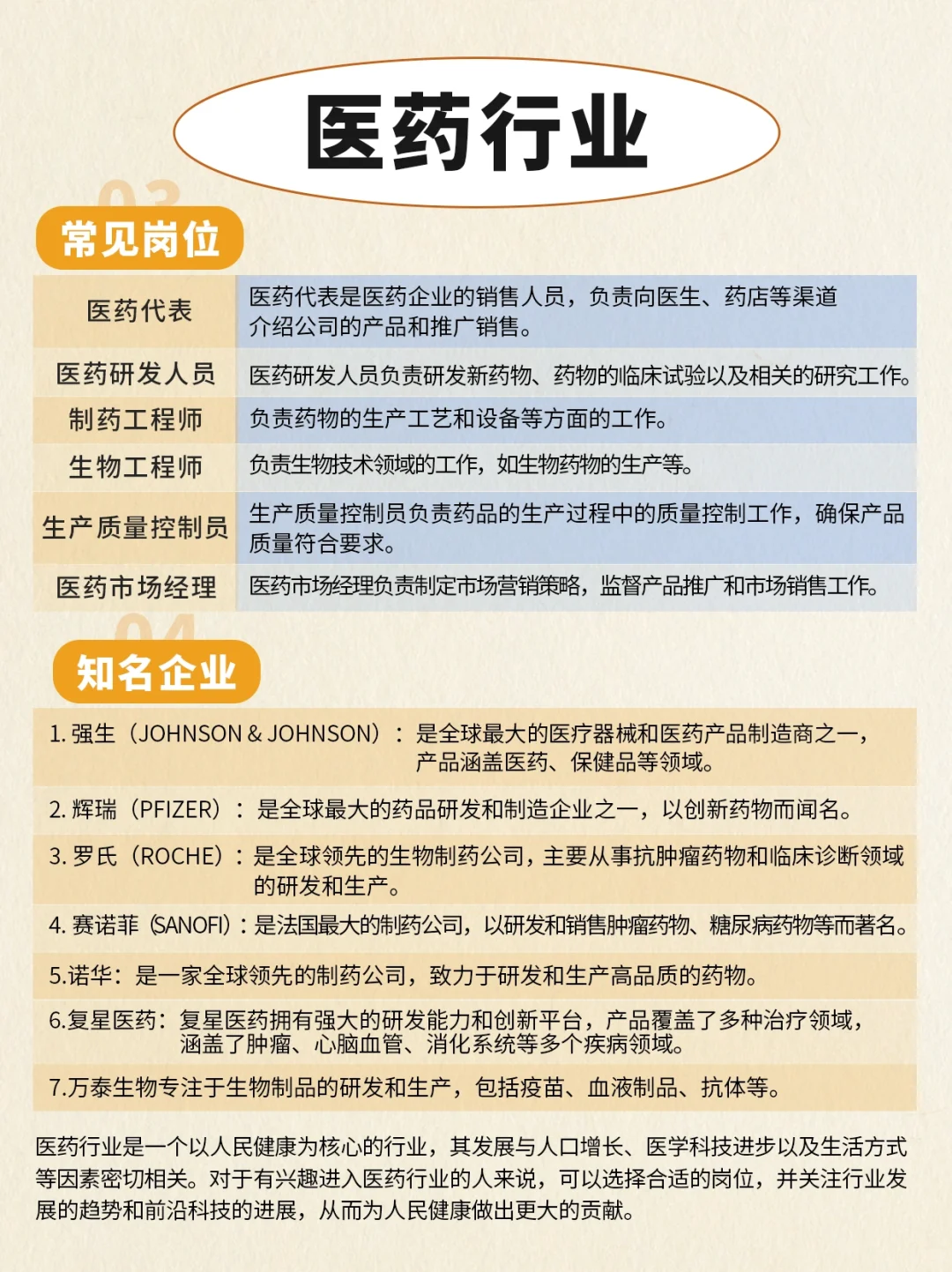 医药行业

03
常见岗位

| 医药代表 | 医药代表是医药企业的销售人员，负责向医生、药店等渠道介绍公司的产品和推广销售。 |
|---|---|
| 医药研发人员 | 医药研发人员负责研发新药物、药物的临床试验以及相关的研究工作。 |
| 制药工程师 | 负责药物的生产工艺和设备等方面的工作。 |
| 生物工程师 | 负责生物技术领域的工作，如生物药物的生产等。 |
| 生产质量控制员 | 生产质量控制员负责药品的生产过程中的质量控制工作，确保产品质量符合要求。 |
| 医药市场经理 | 医药市场经理负责制定市场营销策略，监督产品推广和市场销售工作。 |

04
知名企业

1. 强生（JOHNSON & JOHNSON）：是全球最大的医疗器械和医药产品制造商之一，产品涵盖医药、保健品等领域。

2. 辉瑞（PFIZER）：是全球最大的药品研发和制造企业之一，以创新药物而闻名。

3. 罗氏（ROCHE）：是全球领先的生物制药公司，主要从事抗肿瘤药物和临床诊断领域的研发和生产。

4. 赛诺菲（SANOFI）：是法国最大的制药公司，以研发和销售肿瘤药物、糖尿病药物等而著名。

5.诺华：是一家全球领先的制药公司，致力于研发和生产高品质的药物。

6.复星医药：复星医药拥有强大的研发能力和创新平台，产品覆盖了多种治疗领域，涵盖了肿瘤、心脑血管、消化系统等多个疾病领域。

7.万泰生物专注于生物制品的研发和生产，包括疫苗、血液制品、抗体等。

医药行业是一个以人民健康为核心的行业，其发展与人口增长、医学科技进步以及生活方式等因素密切相关。对于有兴趣进入医药行业的人来说，可以选择合适的岗位，并关注行业发展的趋势和前沿科技的进展，从而为人民健康做出更大的贡献。